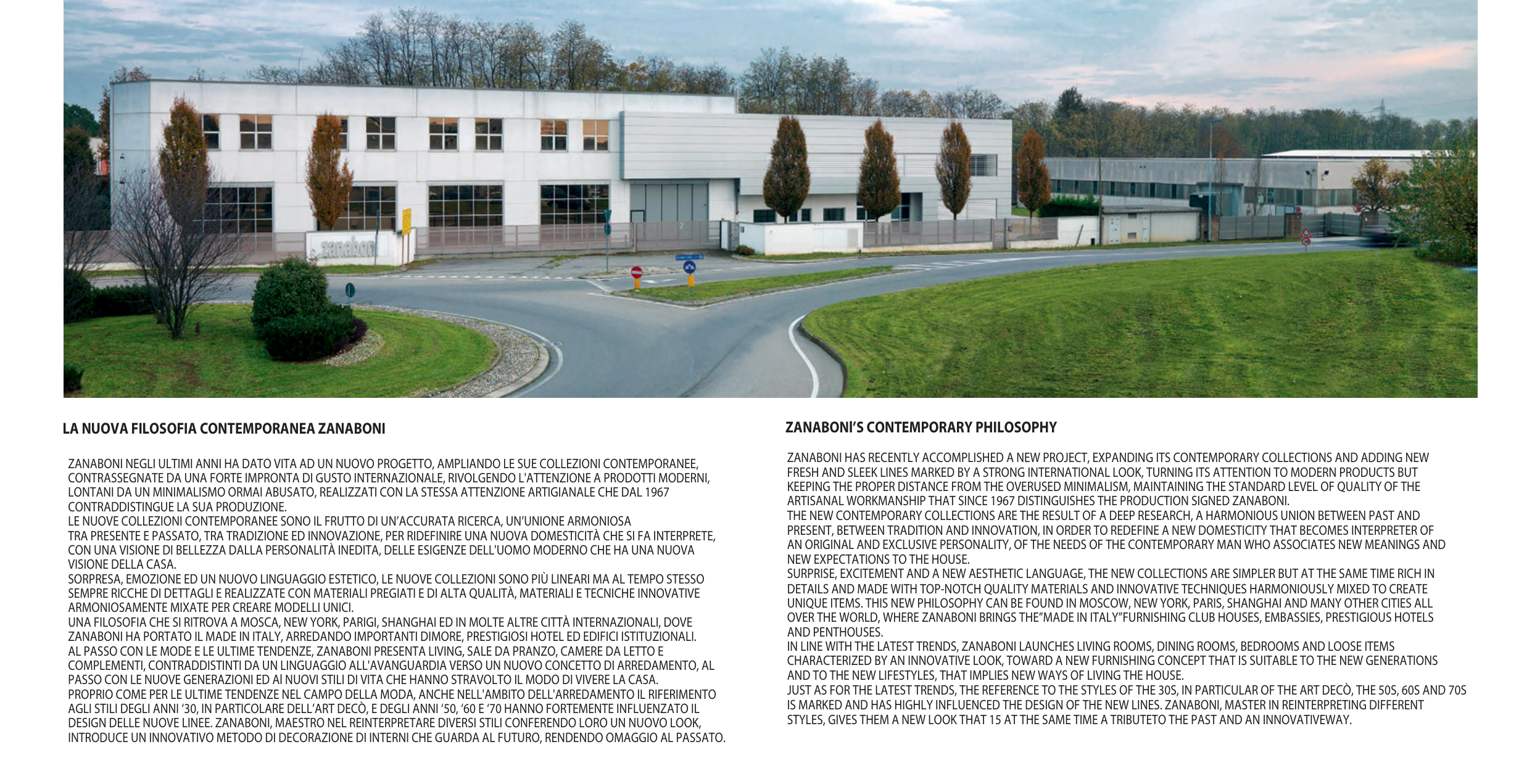 zanaboni

LA NUOVA FILOSOFIA CONTEMPORANEA ZANABONI

ZANABONI NEGLI ULTIMI ANNI HA DATO VITA AD UN NUOVO PROGETTO, AMPLIANDO LE SUE COLLEZIONI CONTEMPORANEE, CONTRASSEGNATE DA UNA FORTE IMPRONTA DI GUSTO INTERNAZIONALE, RIVOLGENDO L'ATTENZIONE A PRODOTTI MODERNI, LONTANI DA UN MINIMALISMO ORMAI ABUSATO, REALIZZATI CON LA STESSA ATTENZIONE ARTIGIANALE CHE DAL 1967 CONTRADDISTINGUE LA SUA PRODUZIONE.
LE NUOVE COLLEZIONI CONTEMPORANEE SONO IL FRUTTO DI UN'ACCURATA RICERCA, UN'UNIONE ARMONIOSA TRA PRESENTE E PASSATO, TRA TRADIZIONE ED INNOVAZIONE, PER RIDEFINIRE UNA NUOVA DOMESTICITÀ CHE SI FA INTERPRETE, CON UNA VISIONE DI BELLEZZA DALLA PERSONALITÀ INEDITA, DELLE ESIGENZE DELL'UOMO MODERNO CHE HA UNA NUOVA VISIONE DELLA CASA.
SORPRESA, EMOZIONE ED UN NUOVO LINGUAGGIO ESTETICO, LE NUOVE COLLEZIONI SONO PIÙ LINEARI MA AL TEMPO STESSO SEMPRE RICCHE DI DETTAGLI E REALIZZATE CON MATERIALI PREGIATI E DI ALTA QUALITÀ, MATERIALI E TECNICHE INNOVATIVE ARMONIOSAMENTE MIXATE PER CREARE MODELLI UNICI.
UNA FILOSOFIA CHE SI RITROVA A MOSCA, NEW YORK, PARIGI, SHANGHAI ED IN MOLTE ALTRE CITTÀ INTERNAZIONALI, DOVE ZANABONI HA PORTATO IL MADE IN ITALY, ARREDANDO IMPORTANTI DIMORE, PRESTIGIOSI HOTEL ED EDIFICI ISTITUZIONALI.
AL PASSO CON LE MODE E LE ULTIME TENDENZE, ZANABONI PRESENTA LIVING, SALE DA PRANZO, CAMERE DA LETTO E COMPLEMENTI, CONTRADDISTINTI DA UN LINGUAGGIO ALL'AVANGUARDIA VERSO UN NUOVO CONCETTO DI ARREDAMENTO, AL PASSO CON LE NUOVE GENERAZIONI ED AI NUOVI STILI DI VITA CHE HANNO STRAVOLTO IL MODO DI VIVERE LA CASA.
PROPRIO COME PER LE ULTIME TENDENZE NEL CAMPO DELLA MODA, ANCHE NELL'AMBITO DELL'ARREDAMENTO IL RIFERIMENTO AGLI STILI DEGLI ANNI '30, IN PARTICOLARE DELL'ART DECÒ, E DEGLI ANNI '50, '60 E '70 HANNO FORTEMENTE INFLUENZATO IL DESIGN DELLE NUOVE LINEE. ZANABONI, MAESTRO NEL REINTERPRETARE DIVERSI STILI CONFERENDO LORO UN NUOVO LOOK, INTRODUCE UN INNOVATIVO METODO DI DECORAZIONE DI INTERNI CHE GUARDA AL FUTURO, RENDENDO OMAGGIO AL PASSATO.

ZANABONI'S CONTEMPORARY PHILOSOPHY

ZANABONI HAS RECENTLY ACCOMPLISHED A NEW PROJECT, EXPANDING ITS CONTEMPORARY COLLECTIONS AND ADDING NEW FRESH AND SLEEK LINES MARKED BY A STRONG INTERNATIONAL LOOK, TURNING ITS ATTENTION TO MODERN PRODUCTS BUT KEEPING THE PROPER DISTANCE FROM THE OVERUSED MINIMALISM, MAINTAINING THE STANDARD LEVEL OF QUALITY OF THE ARTISANAL WORKMANSHIP THAT SINCE 1967 DISTINGUISHES THE PRODUCTION SIGNED ZANABONI.
THE NEW CONTEMPORARY COLLECTIONS ARE THE RESULT OF A DEEP RESEARCH, A HARMONIOUS UNION BETWEEN PAST AND PRESENT, BETWEEN TRADITION AND INNOVATION, IN ORDER TO REDEFINE A NEW DOMESTICITY THAT BECOMES INTERPRETER OF AN ORIGINAL AND EXCLUSIVE PERSONALITY, OF THE NEEDS OF THE CONTEMPORARY MAN WHO ASSOCIATES NEW MEANINGS AND NEW EXPECTATIONS TO THE HOUSE.
SURPRISE, EXCITEMENT AND A NEW AESTHETIC LANGUAGE, THE NEW COLLECTIONS ARE SIMPLER BUT AT THE SAME TIME RICH IN DETAILS AND MADE WITH TOP-NOTCH QUALITY MATERIALS AND INNOVATIVE TECHNIQUES HARMONIOUSLY MIXED TO CREATE UNIQUE ITEMS. THIS NEW PHILOSOPHY CAN BE FOUND IN MOSCOW, NEW YORK, PARIS, SHANGHAI AND MANY OTHER CITIES ALL OVER THE WORLD, WHERE ZANABONI BRINGS THE"MADE IN ITALY"FURNISHING CLUB HOUSES, EMBASSIES, PRESTIGIOUS HOTELS AND PENTHOUSES.
IN LINE WITH THE LATEST TRENDS, ZANABONI LAUNCHES LIVING ROOMS, DINING ROOMS, BEDROOMS AND LOOSE ITEMS CHARACTERIZED BY AN INNOVATIVE LOOK, TOWARD A NEW FURNISHING CONCEPT THAT IS SUITABLE TO THE NEW GENERATIONS AND TO THE NEW LIFESTYLES, THAT IMPLIES NEW WAYS OF LIVING THE HOUSE.
JUST AS FOR THE LATEST TRENDS, THE REFERENCE TO THE STYLES OF THE 30S, IN PARTICULAR OF THE ART DECÒ, THE 50S, 60S AND 70S IS MARKED AND HAS HIGHLY INFLUENCED THE DESIGN OF THE NEW LINES. ZANABONI, MASTER IN REINTERPRETING DIFFERENT STYLES, GIVES THEM A NEW LOOK THAT 15 AT THE SAME TIME A TRIBUTETO THE PAST AND AN INNOVATIVEWAY.